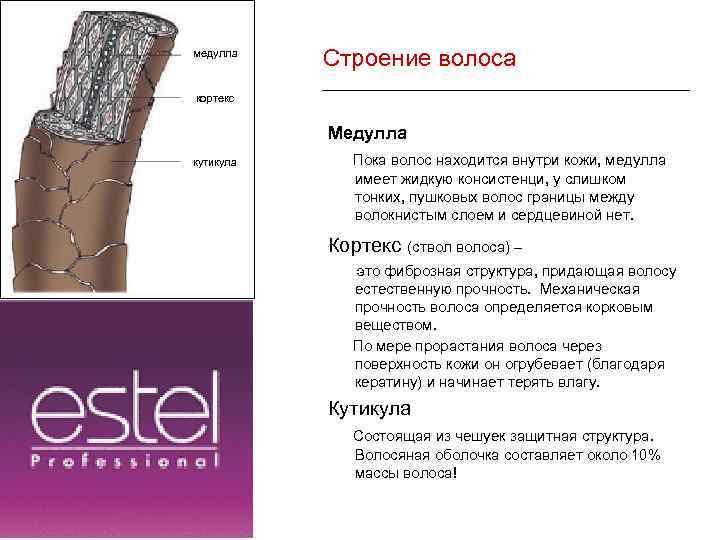 медулла

кортекс

кутикула

estel
Professional

Строение волоса

Медулла

Пока волос находится внутри кожи, медулла имеет жидкую консистенци, у слишком тонких, пушковых волос границы между волокнистым слоем и сердцевиной нет.

Кортекс (ствол волоса) –

это фиброзная структура, придающая волосу естественную прочность. Механическая прочность волоса определяется корковым веществом.

По мере прорастания волоса через поверхность кожи он огрубевает (благодаря кератину) и начинает терять влагу.

Кутикула

Состоящая из чешуек защитная структура. Волосяная оболочка составляет около 10% массы волоса!